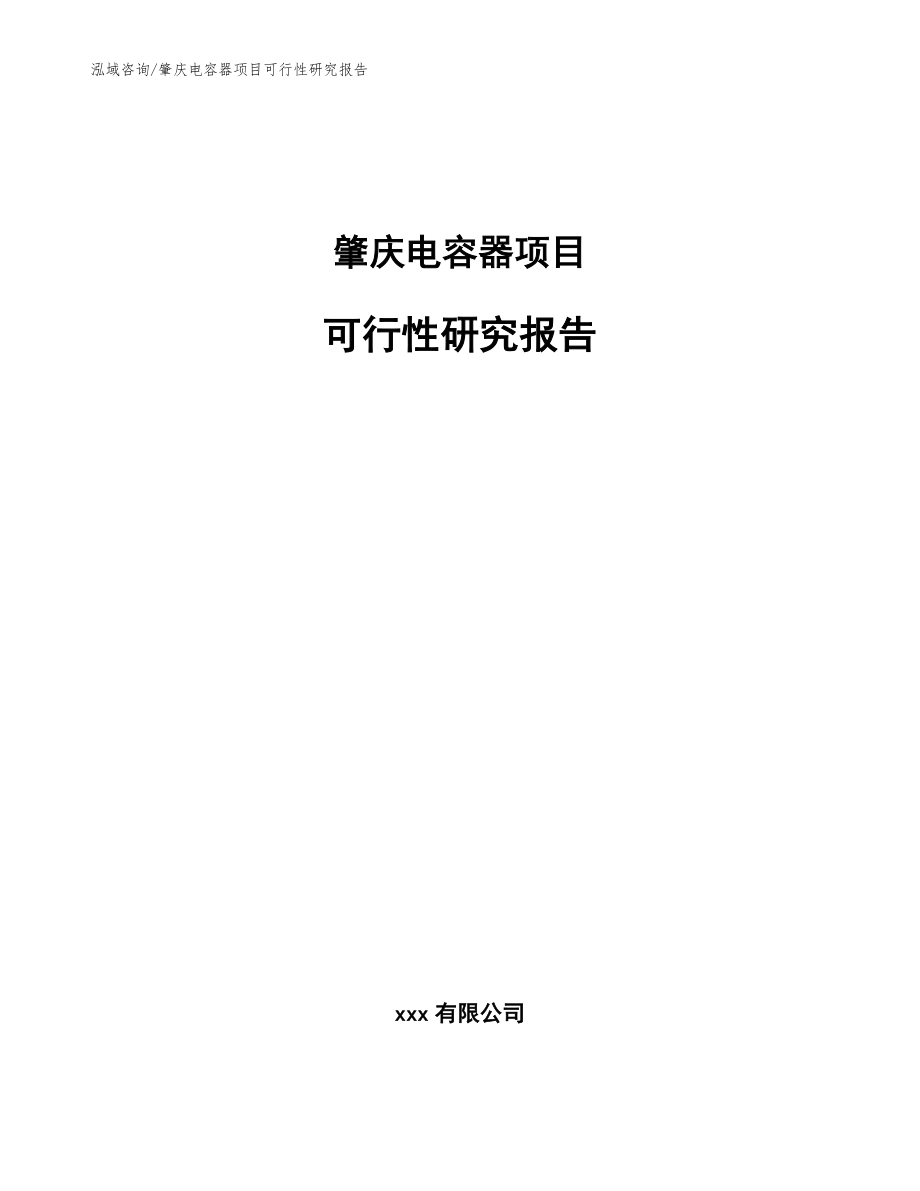 泓域咨询/肇庆电容器项目可行性研究报告

肇庆电容器项目

可行性研究报告

xxx 有限公司